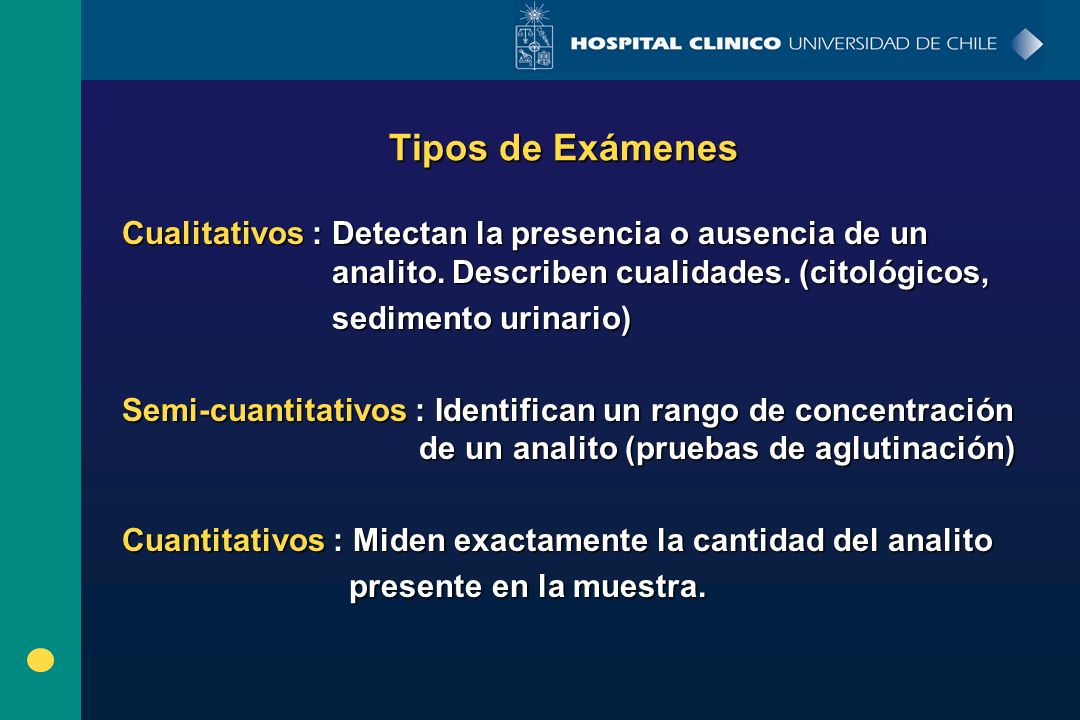 HOSPITAL CLINICO UNIVERSIDAD DE CHILE

Tipos de Exámenes

Cualitativos : Detectan la presencia o ausencia de un analito. Describen cualidades. (citológicos, sedimento urinario)

Semi-cuantitativos : Identifican un rango de concentración de un analito (pruebas de aglutinación)

Cuantitativos : Miden exactamente la cantidad del analito presente en la muestra.